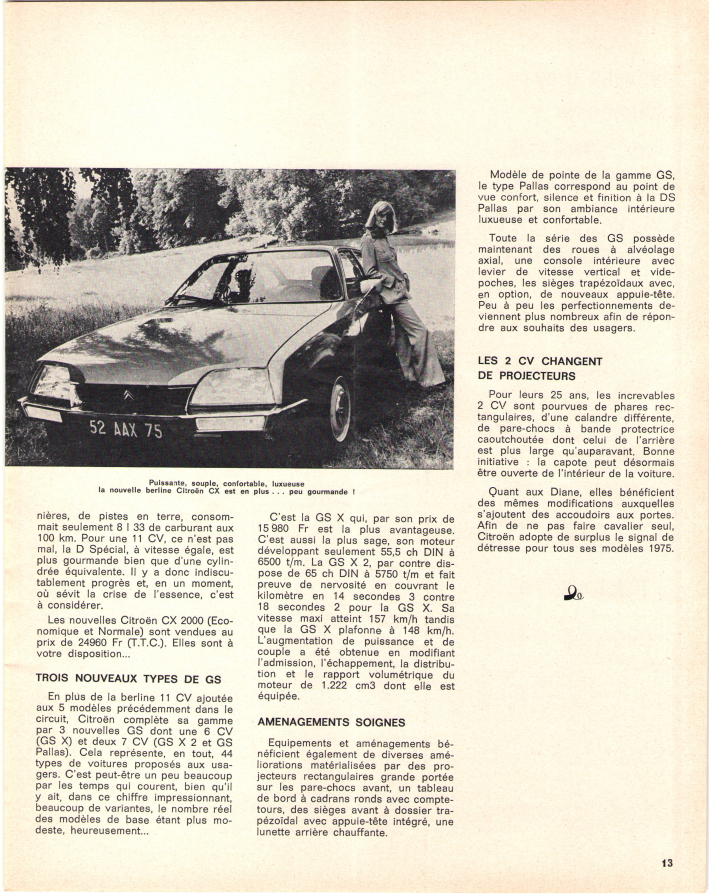 52 AAX 75

Puissante, souple, confortable, luxueuse la nouvelle berline Citroën CX est en plus . . . peu gourmande !

nières, de pistes en terre, consommait seulement 8 l 33 de carburant aux 100 km. Pour une 11 CV, ce n'est pas mal, la D Spécial, à vitesse égale, est plus gourmande bien que d'une cylindrée équivalente. Il y a donc indiscutablement progrès et, en un moment, où sévit la crise de l'essence, c'est à considérer.

Les nouvelles Citroën CX 2000 (Economique et Normale) sont vendues au prix de 24960 Fr (T.T.C.). Elles sont à votre disposition...

TROIS NOUVEAUX TYPES DE GS

En plus de la berline 11 CV ajoutée aux 5 modèles précédemment dans le circuit, Citroën complète sa gamme par 3 nouvelles GS dont une 6 CV (GS X) et deux 7 CV (GS X 2 et GS Pallas). Cela représente, en tout, 44 types de voitures proposés aux usagers. C'est peut-être un peu beaucoup par les temps qui courent, bien qu'il y ait, dans ce chiffre impressionnant, beaucoup de variantes, le nombre réel des modèles de base étant plus modeste, heureusement...

C'est la GS X qui, par son prix de 15 980 Fr est la plus avantageuse. C'est aussi la plus sage, son moteur développant seulement 55,5 ch DIN à 6500 t/m. La GS X 2, par contre dispose de 65 ch DIN à 5750 t/m et fait preuve de nervosité en couvrant le kilomètre en 14 secondes 3 contre 18 secondes 2 pour la GS X. Sa vitesse maxi atteint 157 km/h tandis que la GS X plafonne à 148 km/h. L'augmentation de puissance et de couple a été obtenue en modifiant l'admission, l'échappement, la distribution et le rapport volumétrique du moteur de 1.222 cm3 dont elle est équipée.

AMENAGEMENTS SOIGNES

Equipements et aménagements bénéficient également de diverses améliorations matérialisées par des projecteurs rectangulaires grande portée sur les pare-chocs avant, un tableau de bord à cadrans ronds avec compte-tours, des sièges avant à dossier trapézoïdal avec appuie-tête intégré, une lunette arrière chauffante.

Modèle de pointe de la gamme GS, le type Pallas correspond au point de vue confort, silence et finition à la DS Pallas par son ambiance intérieure luxueuse et confortable.

Toute la série des GS possède maintenant des roues à alvéolage axial, une console intérieure avec levier de vitesse vertical et vide-poches, les sièges trapézoïdaux avec, en option, de nouveaux appuie-tête. Peu à peu les perfectionnements deviennent plus nombreux afin de répondre aux souhaits des usagers.

LES 2 CV CHANGENT DE PROJECTEURS

Pour leurs 25 ans, les increvables 2 CV sont pourvues de phares rectangulaires, d'une calandre différente, de pare-chocs à bande protectrice caoutchoutée dont celui de l'arrière est plus large qu'auparavant. Bonne initiative : la capote peut désormais être ouverte de l'intérieur de la voiture.

Quant aux Diane, elles bénéficient des mêmes modifications auxquelles s'ajoutent des accoudoirs aux portes. Afin de ne pas faire cavalier seul, Citroën adopte de surplus le signal de détresse pour tous ses modèles 1975.

13